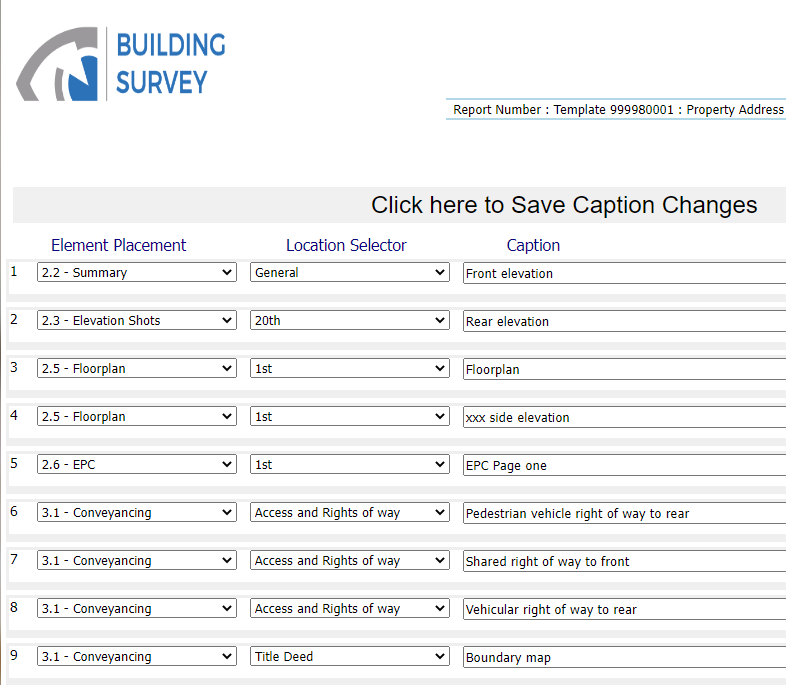 BUILDING SURVEY

Report Number : Template 999980001 : Property Address

Click here to Save Caption Changes

| | Element Placement | Location Selector | Caption |
|---|---|---|---|
| 1 | 2.2 - Summary | General | Front elevation |
| 2 | 2.3 - Elevation Shots | 20th | Rear elevation |
| 3 | 2.5 - Floorplan | 1st | Floorplan |
| 4 | 2.5 - Floorplan | 1st | xxx side elevation |
| 5 | 2.6 - EPC | 1st | EPC Page one |
| 6 | 3.1 - Conveyancing | Access and Rights of way | Pedestrian vehicle right of way to rear |
| 7 | 3.1 - Conveyancing | Access and Rights of way | Shared right of way to front |
| 8 | 3.1 - Conveyancing | Access and Rights of way | Vehicular right of way to rear |
| 9 | 3.1 - Conveyancing | Title Deed | Boundary map |